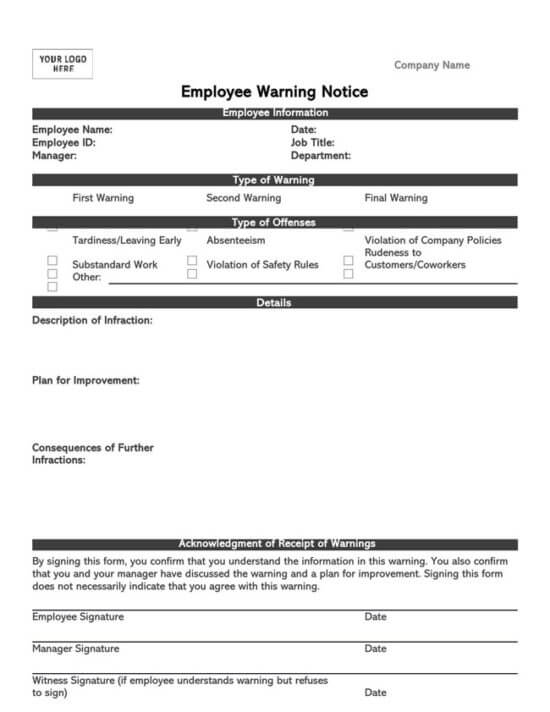 YOUR LOGO HERE

Company Name

Employee Warning Notice

Employee Information

Employee Name:
Employee ID:
Manager:

Date:
Job Title:
Department:

Type of Warning

First Warning
Second Warning
Final Warning

Type of Offenses

Tardiness/Leaving Early
Absenteeism
Violation of Company Policies
Substandard Work
Violation of Safety Rules
Rudeness to Customers/Coworkers
Other:

Details

Description of Infraction:

Plan for Improvement:

Consequences of Further Infractions:

Acknowledgment of Receipt of Warnings

By signing this form, you confirm that you understand the information in this warning. You also confirm that you and your manager have discussed the warning and a plan for improvement. Signing this form does not necessarily indicate that you agree with this warning.

Employee Signature
Date

Manager Signature
Date

Witness Signature (if employee understands warning but refuses to sign)
Date